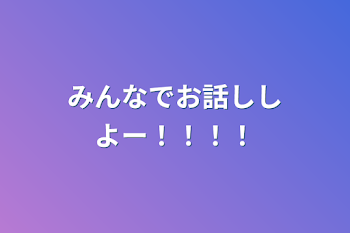 みんなでお話ししよー！！！！